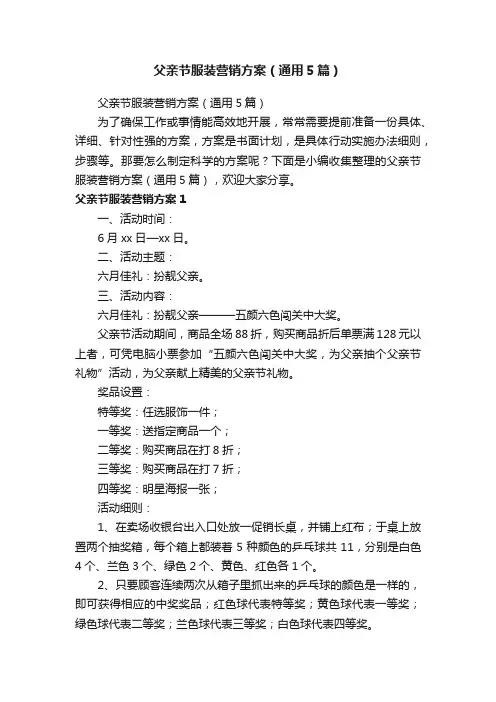 父亲节服装营销方案（通用5篇）

父亲节服装营销方案（通用5篇）

为了确保工作或事情能高效地开展，常常需要提前准备一份具体、详细、针对性强的方案，方案是书面计划，是具体行动实施办法细则，步骤等。那要怎么制定科学的方案呢？下面是小编收集整理的父亲节服装营销方案（通用5篇），欢迎大家分享。

父亲节服装营销方案1

一、活动时间：

6月xx日—xx日。

二、活动主题：

六月佳礼：扮靓父亲。

三、活动内容：

六月佳礼：扮靓父亲———五颜六色闯关中大奖。

父亲节活动期间，商品全场88折，购买商品折后单票满128元以上者，可凭电脑小票参加“五颜六色闯关中大奖，为父亲抽个父亲节礼物”活动，为父亲献上精美的父亲节礼物。

奖品设置：

特等奖：任选服饰一件；

一等奖：送指定商品一个；

二等奖：购买商品在打8折；

三等奖：购买商品在打7折；

四等奖：明星海报一张；

活动细则：

1、在卖场收银台出入口处放一促销长桌，并铺上红布；于桌上放置两个抽奖箱，每个箱上都装着5种颜色的乒乓球共11，分别是白色4个、兰色3个、绿色2个、黄色、红色各1个。

2、只要顾客连续两次从箱子里抓出来的乒乓球的颜色是一样的，即可获得相应的中奖奖品；红色球代表特等奖；黄色球代表一等奖；绿色球代表二等奖；兰色球代表三等奖；白色球代表四等奖。